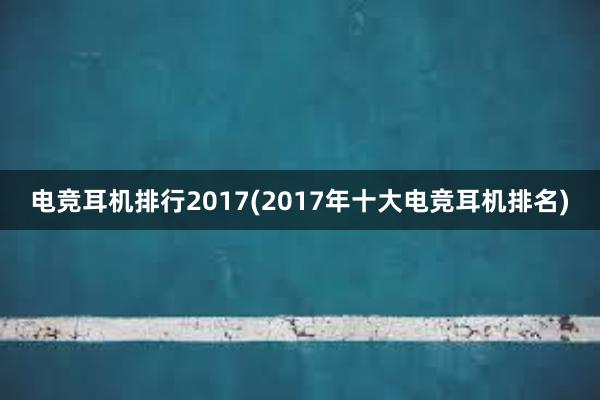 电竞耳机排行2017(2017年十大电竞耳机排名)